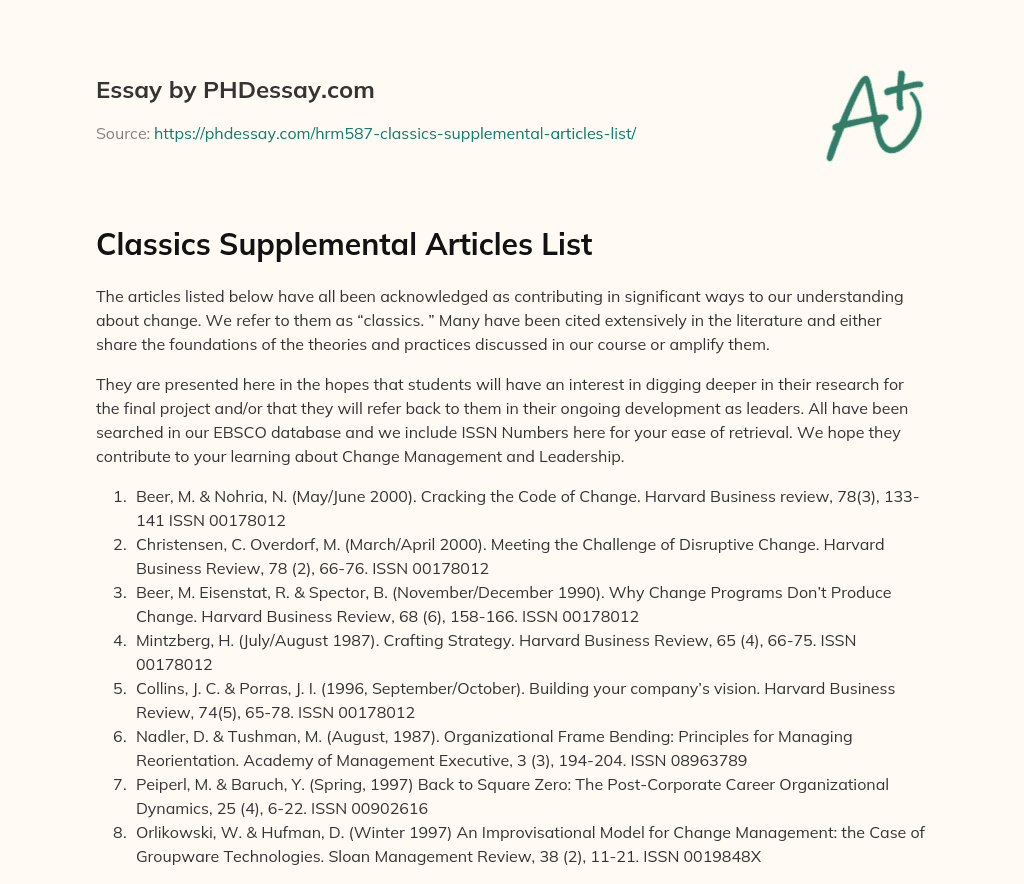 Essay by PHDessay.com

Source: https://phdessay.com/hrm587-classics-supplemental-articles-list/

A+

Classics Supplemental Articles List

The articles listed below have all been acknowledged as contributing in significant ways to our understanding about change. We refer to them as “classics. ” Many have been cited extensively in the literature and either share the foundations of the theories and practices discussed in our course or amplify them.

They are presented here in the hopes that students will have an interest in digging deeper in their research for the final project and/or that they will refer back to them in their ongoing development as leaders. All have been searched in our EBSCO database and we include ISSN Numbers here for your ease of retrieval. We hope they contribute to your learning about Change Management and Leadership.

1. Beer, M. & Nohria, N. (May/June 2000). Cracking the Code of Change. Harvard Business review, 78(3), 133-141 ISSN 00178012
2. Christensen, C. Overdorf, M. (March/April 2000). Meeting the Challenge of Disruptive Change. Harvard Business Review, 78 (2), 66-76. ISSN 00178012
3. Beer, M. Eisenstat, R. & Spector, B. (November/December 1990). Why Change Programs Don’t Produce Change. Harvard Business Review, 68 (6), 158-166. ISSN 00178012
4. Mintzberg, H. (July/August 1987). Crafting Strategy. Harvard Business Review, 65 (4), 66-75. ISSN 00178012
5. Collins, J. C. & Porras, J. I. (1996, September/October). Building your company’s vision. Harvard Business Review, 74(5), 65-78. ISSN 00178012
6. Nadler, D. & Tushman, M. (August, 1987). Organizational Frame Bending: Principles for Managing Reorientation. Academy of Management Executive, 3 (3), 194-204. ISSN 08963789
7. Peiperl, M. & Baruch, Y. (Spring, 1997) Back to Square Zero: The Post-Corporate Career Organizational Dynamics, 25 (4), 6-22. ISSN 00902616
8. Orlikowski, W. & Hufman, D. (Winter 1997) An Improvisational Model for Change Management: the Case of Groupware Technologies. Sloan Management Review, 38 (2), 11-21. ISSN 0019848X